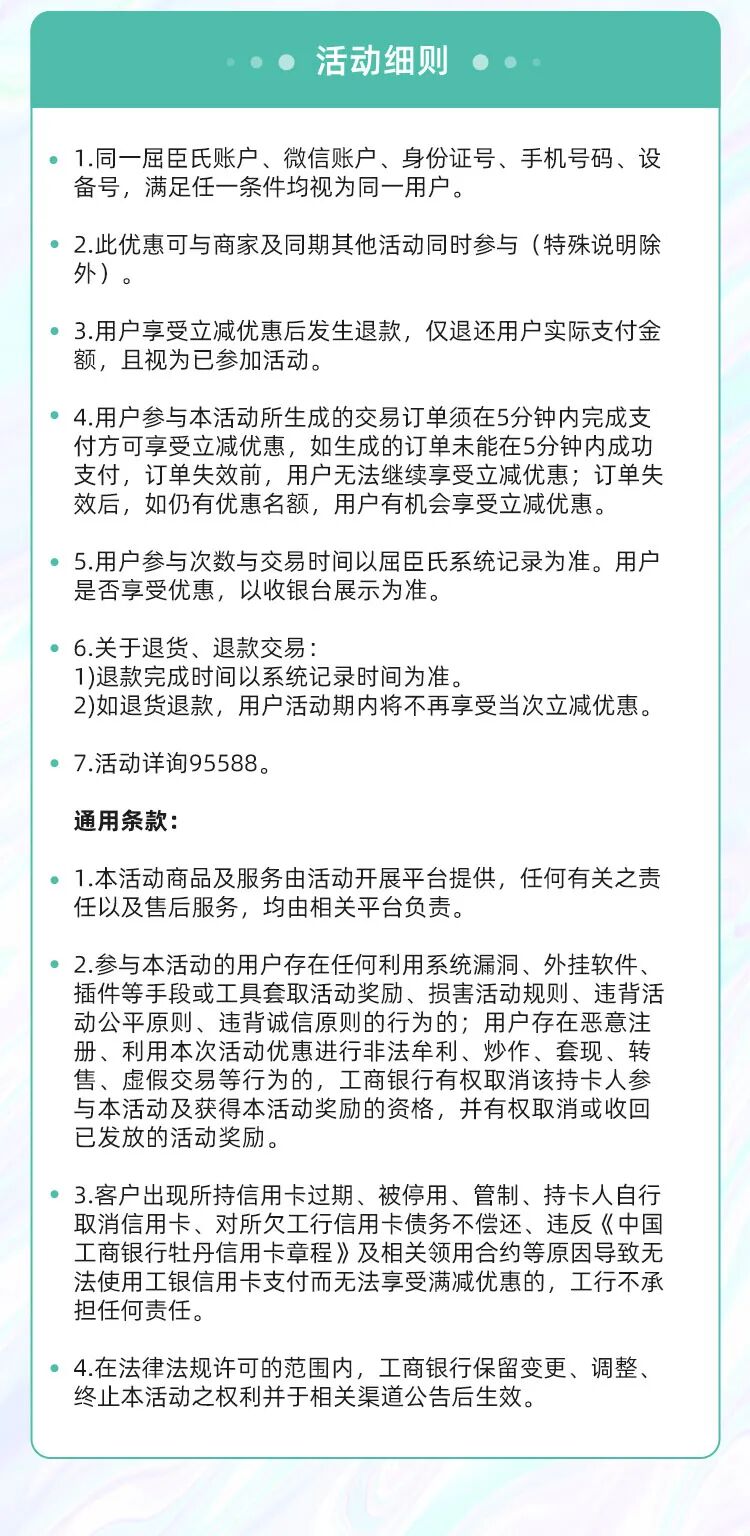 活动细则

1.同一屈臣氏账户、微信账户、身份证号、手机号码、设备号，满足任一条件均视为同一用户。

2.此优惠可与商家及同期其他活动同时参与（特殊说明除外）。

3.用户享受立减优惠后发生退款，仅退还用户实际支付金额，且视为已参加活动。

4.用户参与本活动所生成的交易订单须在5分钟内完成支付方可享受立减优惠，如生成的订单未能在5分钟内成功支付，订单失效前，用户无法继续享受立减优惠；订单失效后，如仍有优惠名额，用户有机会享受立减优惠。

5.用户参与次数与交易时间以屈臣氏系统记录为准。用户是否享受优惠，以收银台展示为准。

6.关于退货、退款交易：
1)退款完成时间以系统记录时间为准。
2)如退货退款，用户活动期内将不再享受当次立减优惠。

7.活动详询95588。

通用条款：

1.本活动商品及服务由活动开展平台提供，任何有关之责任以及售后服务，均由相关平台负责。

2.参与本活动的用户存在任何利用系统漏洞、外挂软件、插件等手段或工具套取活动奖励、损害活动规则、违背活动公平原则、违背诚信原则的行为的；用户存在恶意注册、利用本次活动优惠进行非法牟利、炒作、套现、转售、虚假交易等行为的，工商银行有权取消该持卡人参与本活动及获得本活动奖励的资格，并有权取消或收回已发放的活动奖励。

3.客户出现所持信用卡过期、被停用、管制、持卡人自行取消信用卡、对所欠工行信用卡债务不偿还、违反《中国工商银行牡丹信用卡章程》及相关领用合约等原因导致无法使用工银信用卡支付而无法享受满减优惠的，工行不承担任何责任。

4.在法律法规许可的范围内，工商银行保留变更、调整、终止本活动之权利并于相关渠道公告后生效。